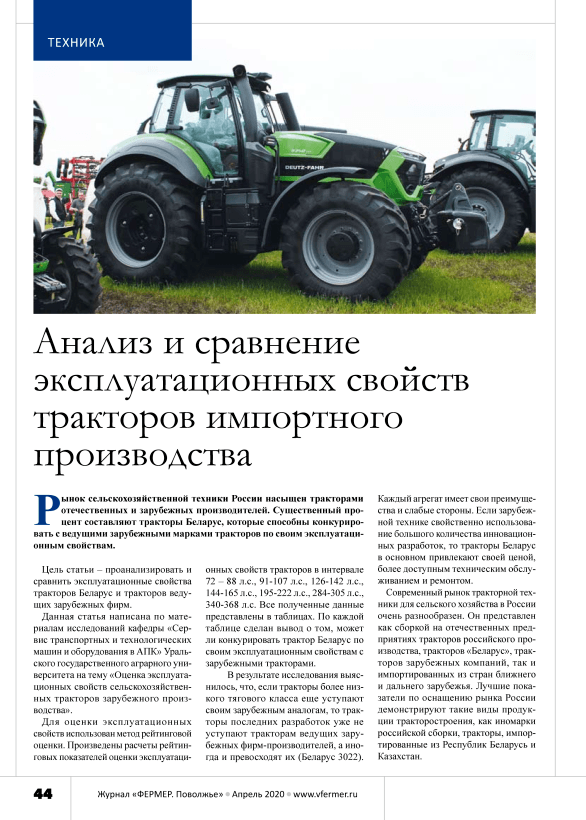 ТЕХНИКА

DEUTZ-FAHR

Анализ и сравнение эксплуатационных свойств тракторов импортного производства

Рынок сельскохозяйственной техники России насыщен тракторами отечественных и зарубежных производителей. Существенный процент составляют тракторы Беларус, которые способны конкурировать с ведущими зарубежными марками тракторов по своим эксплуатационным свойствам.

Цель статьи – проанализировать и сравнить эксплуатационные свойства тракторов Беларус и тракторов ведущих зарубежных фирм.

Данная статья написана по материалам исследований кафедры «Сервис транспортных и технологических машин и оборудования в АПК» Уральского государственного аграрного университета на тему «Оценка эксплуатационных свойств сельскохозяйственных тракторов зарубежного производства».

Для оценки эксплуатационных свойств использован метод рейтинговой оценки. Произведены расчеты рейтинговых показателей оценки эксплуатационных свойств тракторов в интервале 72 – 88 л.с., 91-107 л.с., 126-142 л.с., 144-165 л.с., 195-222 л.с., 284-305 л.с., 340-368 л.с. Все полученные данные представлены в таблицах. По каждой таблице сделан вывод о том, может ли конкурировать трактор Беларус по своим эксплуатационным свойствам с зарубежными тракторами.

В результате исследования выяснилось, что, если тракторы более низкого тягового класса еще уступают своим зарубежным аналогам, то тракторы последних разработок уже не уступают тракторам ведущих зарубежных фирм-производителей, а иногда и превосходят их (Беларус 3022).

Каждый агрегат имеет свои преимущества и слабые стороны. Если зарубежной технике свойственно использование большого количества инновационных разработок, то тракторы Беларус в основном привлекают своей ценой, более доступным техническим обслуживанием и ремонтом.

Современный рынок тракторной техники для сельского хозяйства в России очень разнообразен. Он представлен как сборкой на отечественных предприятиях тракторов российского производства, тракторов «Беларус», тракторов зарубежных компаний, так и импортированных из стран ближнего и дальнего зарубежья. Лучшие показатели по оснащению рынка России демонстрируют такие виды продукции тракторостроения, как иномарки российской сборки, тракторы, импортированные из Республик Беларусь и Казахстан.

44 Журнал «ФЕРМЕР. Поволжье» • Апрель 2020 • www.vfermer.ru